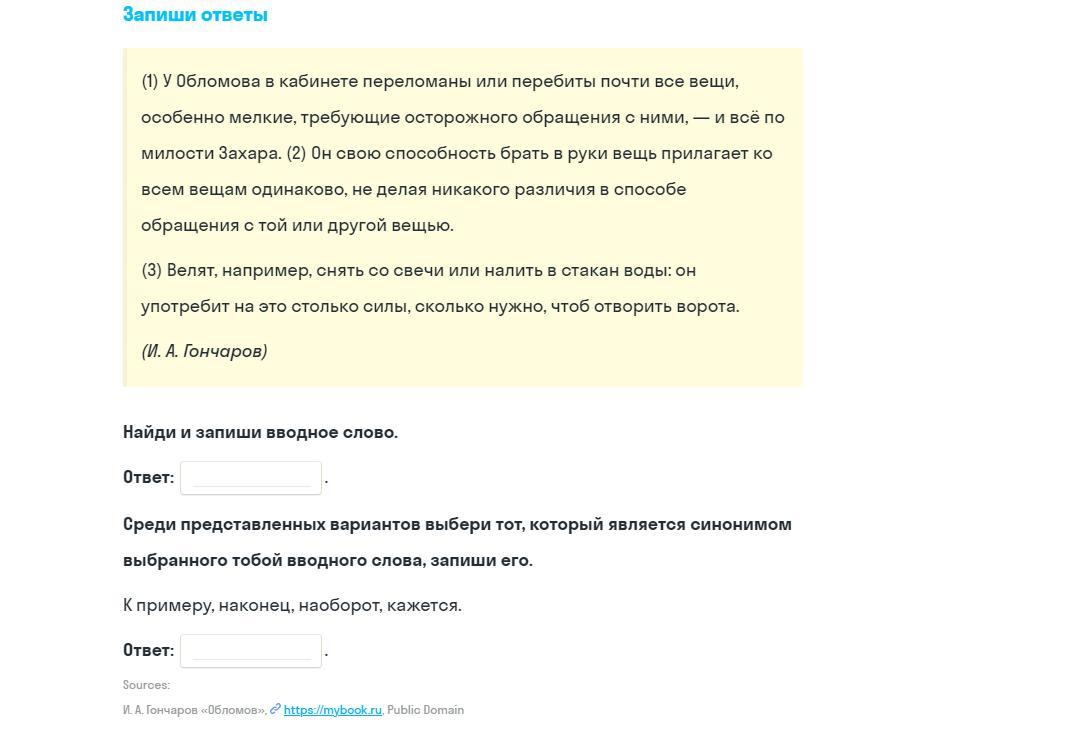 Запиши ответы

(1) У Обломова в кабинете переломаны или перебиты почти все вещи, особенно мелкие, требующие осторожного обращения с ними, — и всё по милости Захара. (2) Он свою способность брать в руки вещь прилагает ко всем вещам одинаково, не делая никакого различия в способе обращения с той или другой вещью.

(3) Велят, например, снять со свечи или налить в стакан воды: он употребит на это столько силы, сколько нужно, чтоб отворить ворота.

(И. А. Гончаров)

Найди и запиши вводное слово.

Ответ: .

Среди представленных вариантов выбери тот, который является синонимом выбранного тобой вводного слова, запиши его.

К примеру, наконец, наоборот, кажется.

Ответ: .

Sources:

И. А. Гончаров «Обломов», https://mybook.ru, Public Domain